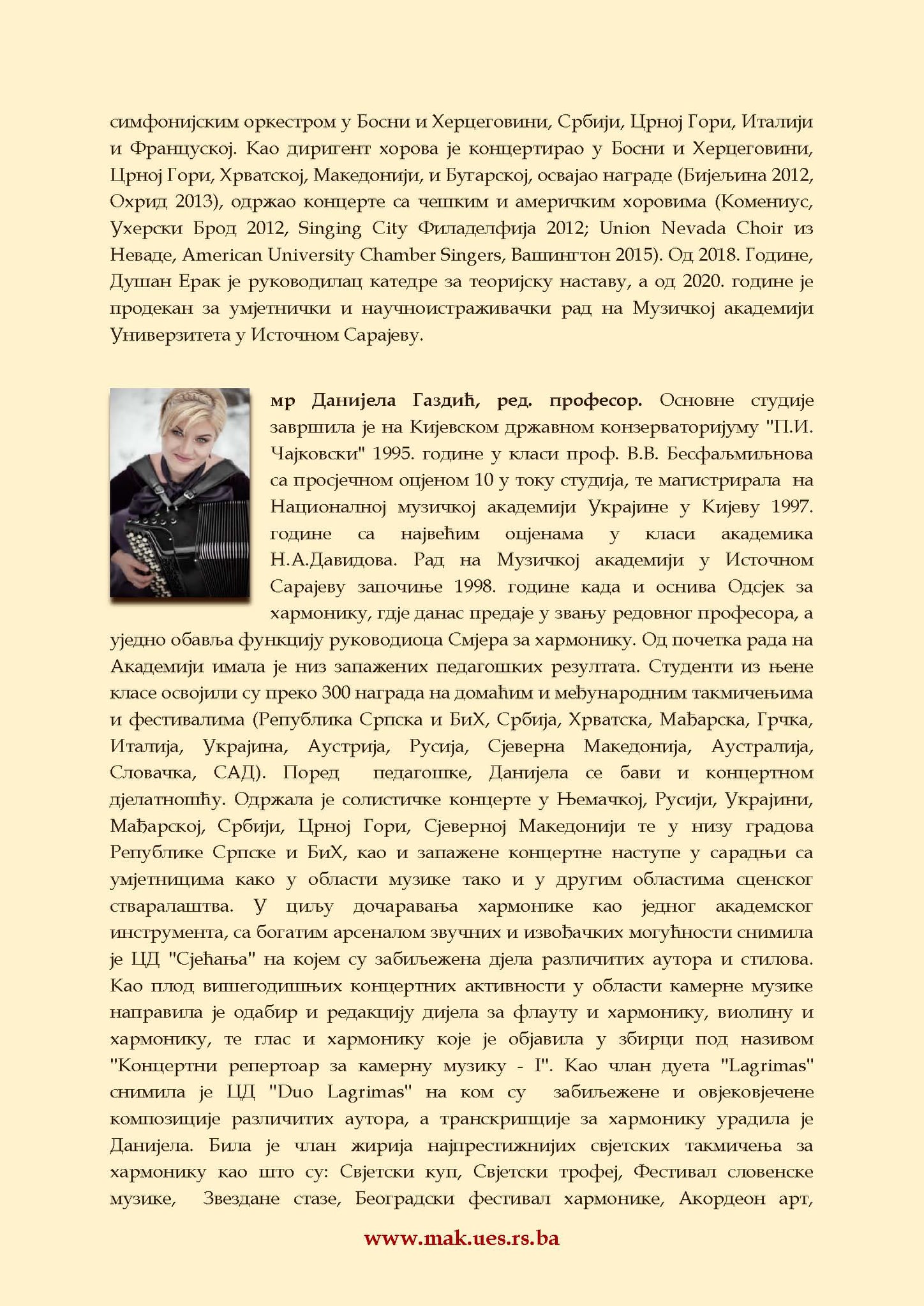 симфонијским оркестром у Босни и Херцеговини, Србији, Црној Гори, Италији и Француској. Као диригент хорова је концертирао у Босни и Херцеговини, Црној Гори, Хрватској, Македонији, и Бугарској, освајао награде (Бијељина 2012, Охрид 2013), одржао концерте са чешким и америчким хоровима (Комениус, Ухерски Брод 2012, Singing City Филаделфија 2012; Union Nevada Choir из Неваде, American University Chamber Singers, Вашингтон 2015). Од 2018. Године, Душан Ерак је руководилац катедре за теоријску наставу, а од 2020. године је продекан за умјетнички и научноистраживачки рад на Музичкој академији Универзитета у Источном Сарајеву.

мр Данијела Газдић, ред. професор. Основне студије завршила је на Кијевском државном конзерваторијуму "П.И. Чајковски" 1995. године у класи проф. В.В. Бесфаљмиљнова са просјечном оцјеном 10 у току студија, те магистрирала на Националној музичкој академији Украјине у Кијеву 1997. године са највећим оцјенама у класи академика Н.А.Давидова. Рад на Музичкој академији у Источном Сарајеву започиње 1998. године када и оснива Одсјек за хармонику, гдје данас предаје у звању редовног професора, а уједно обавља функцију руководиоца Смјера за хармонику. Од почетка рада на Академији имала је низ запажених педагошких резултата. Студенти из њене класе освојили су преко 300 награда на домаћим и међународним такмичењима и фестивалима (Република Српска и БиХ, Србија, Хрватска, Мађарска, Грчка, Италија, Украјина, Аустрија, Русија, Сјеверна Македонија, Аустралија, Словачка, САД). Поред педагошке, Данијела се бави и концертном дјелатношћу. Одржала је солистичке концерте у Њемачкој, Русији, Украјини, Мађарској, Србији, Црној Гори, Сјеверној Македонији те у низу градова Републике Српске и БиХ, као и запажене концертне наступе у сарадњи са умјетницима како у области музике тако и у другим областима сценског стваралаштва. У циљу дочаравања хармонике као једног академског инструмента, са богатим арсеналом звучних и извођачких могућности снимила је ЦД "Сјећања" на којем су забиљежена дјела различитих аутора и стилова. Као плод вишегодишњих концертних активности у области камерне музике направила је одабир и редакцију дијела за флауту и хармонику, виолину и хармонику, те глас и хармонику које је објавила у збирци под називом "Концертни репертоар за камерну музику - I". Као члан дуета "Lagrimas" снимила је ЦД "Duo Lagrimas" на ком су забиљежене и овјековјечене композиције различитих аутора, а транскрипције за хармонику урадила је Данијела. Била је члан жирија најпрестижнијих свјетских такмичења за хармонику као што су: Свјетски куп, Свјетски трофеј, Фестивал словенске музике, Звездане стазе, Београдски фестивал хармонике, Акордеон арт,

www.mak.ues.rs.ba